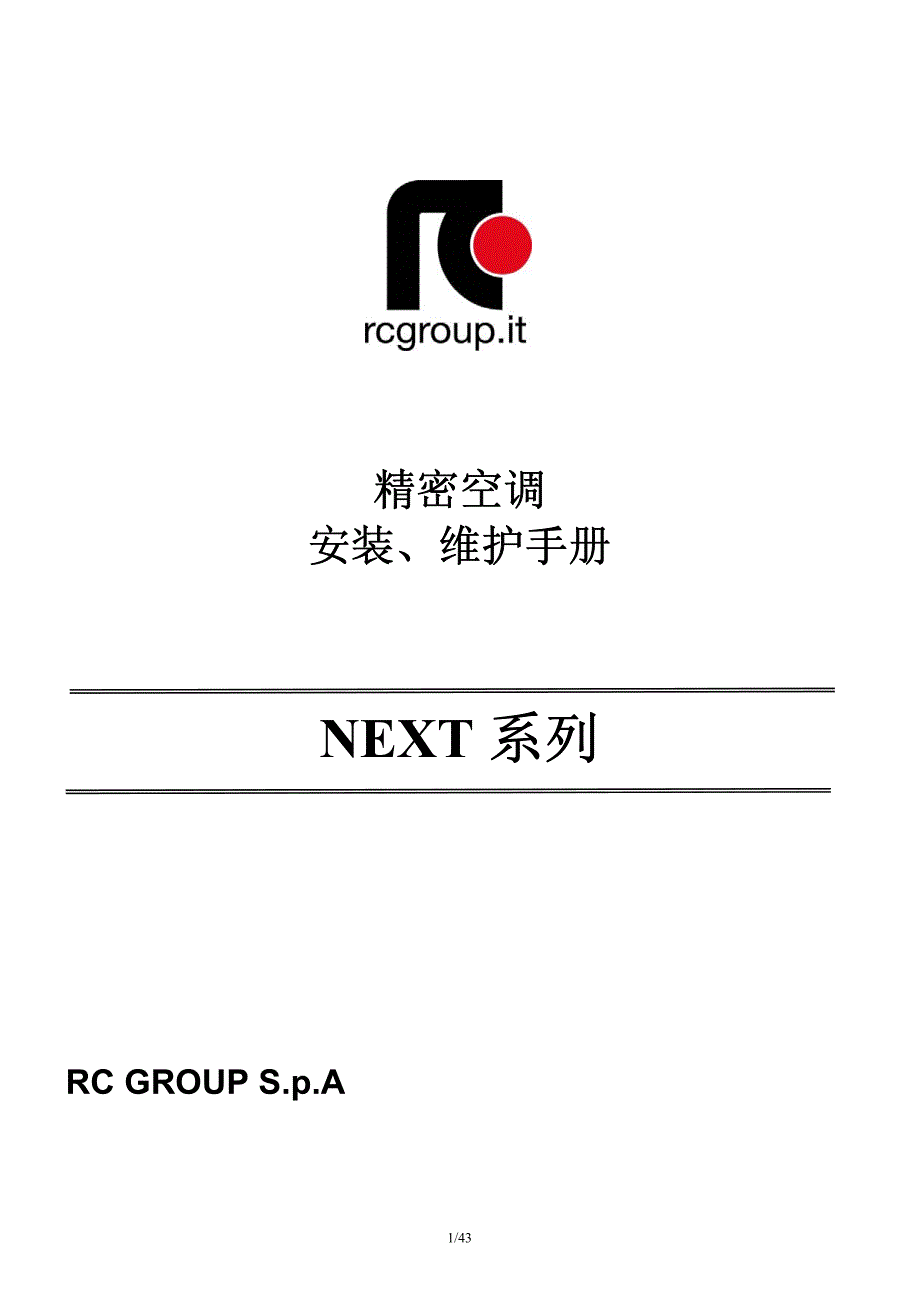 rcgroup.it

精密空调
安装、维护手册

NEXT 系列

RC GROUP S.p.A

1/43